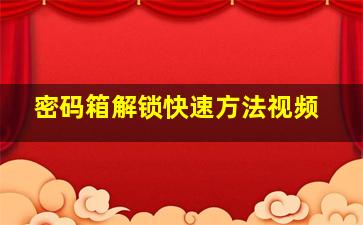 密码箱解锁快速方法视频